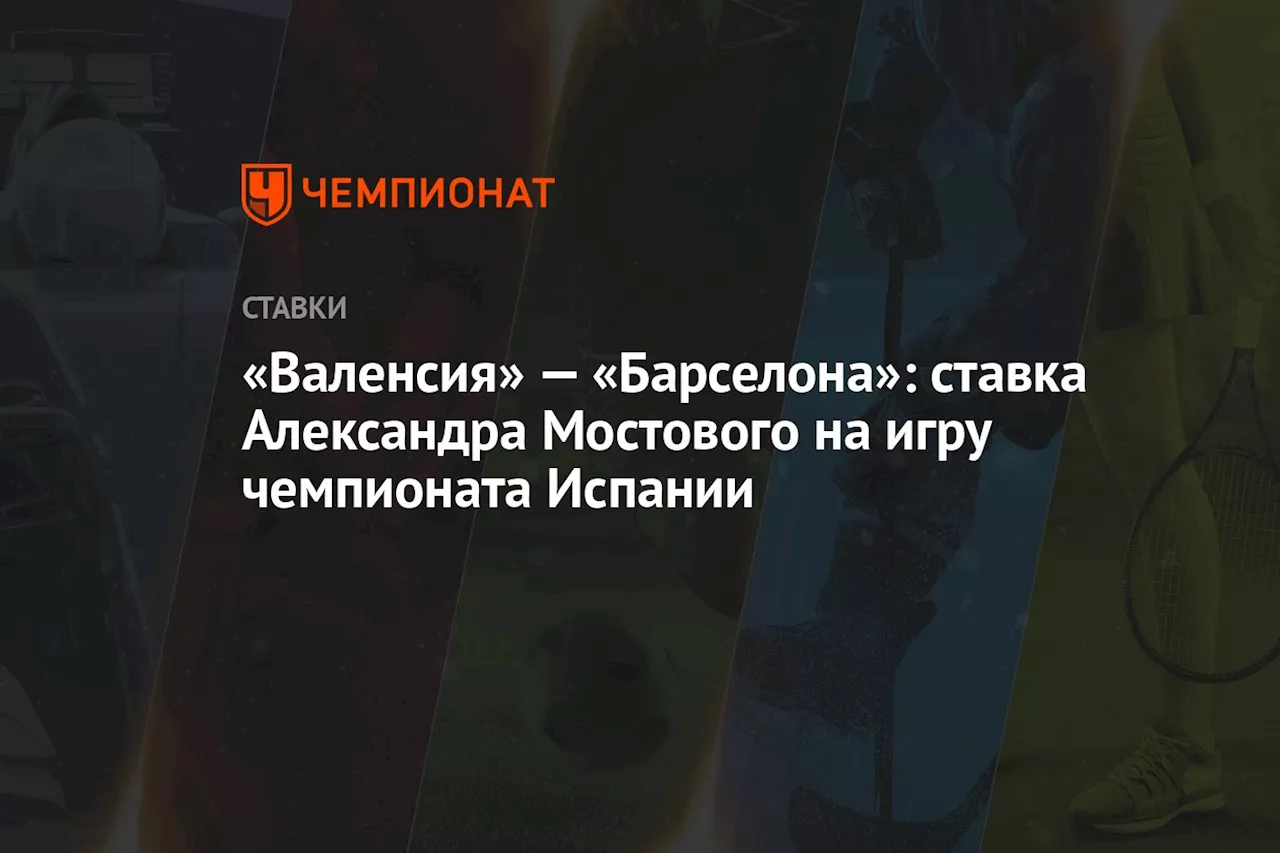 ЧЕМПИОНАТ

СТАВКИ

«Валенсия» — «Барселона»: ставка Александра Мостового на игру чемпионата Испании